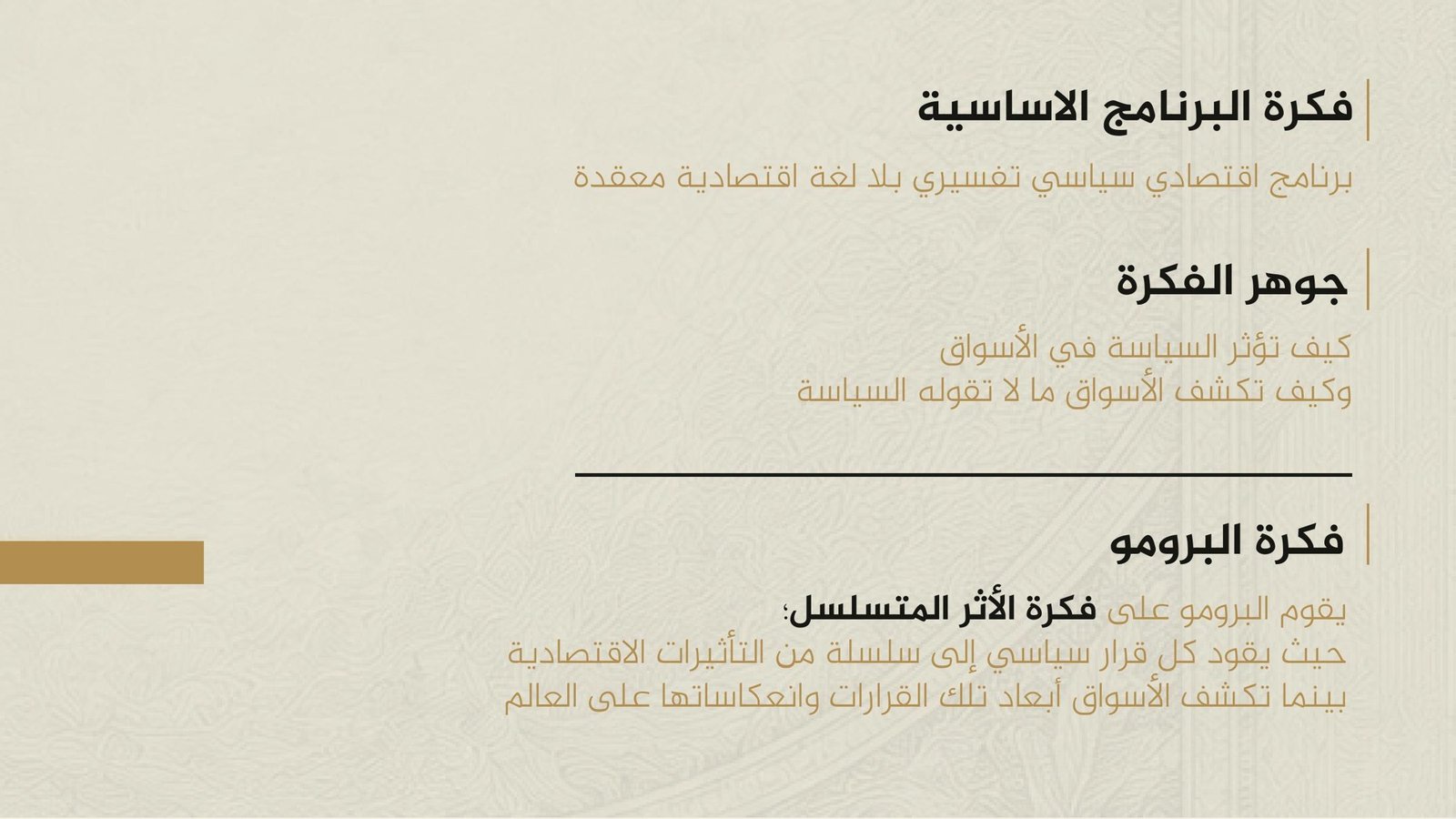 فكرة البرنامج الاساسية

برنامج اقتصادي سياسي تفسيري بلا لغة اقتصادية معقدة

جوهر الفكرة

كيف تؤثر السياسة في الأسواق
وكيف تكشف الأسواق ما لا تقوله السياسة

فكرة البرومو

يقوم البرومو على فكرة الأثر المتسلسل؛
حيث يقود كل قرار سياسي إلى سلسلة من التأثيرات الاقتصادية
بينما تكشف الأسواق أبعاد تلك القرارات وانعكاساتها على العالم